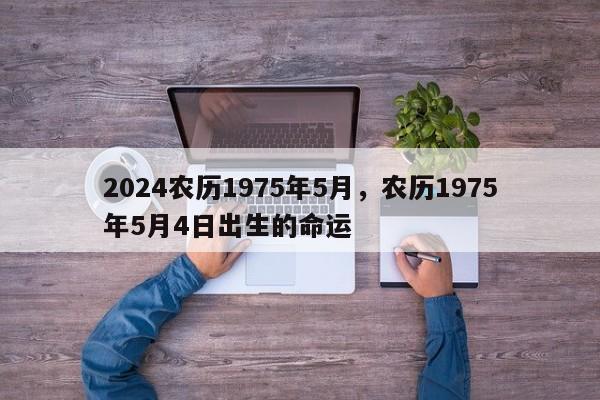 2024农历1975年5月，农历1975年5月4日出生的命运